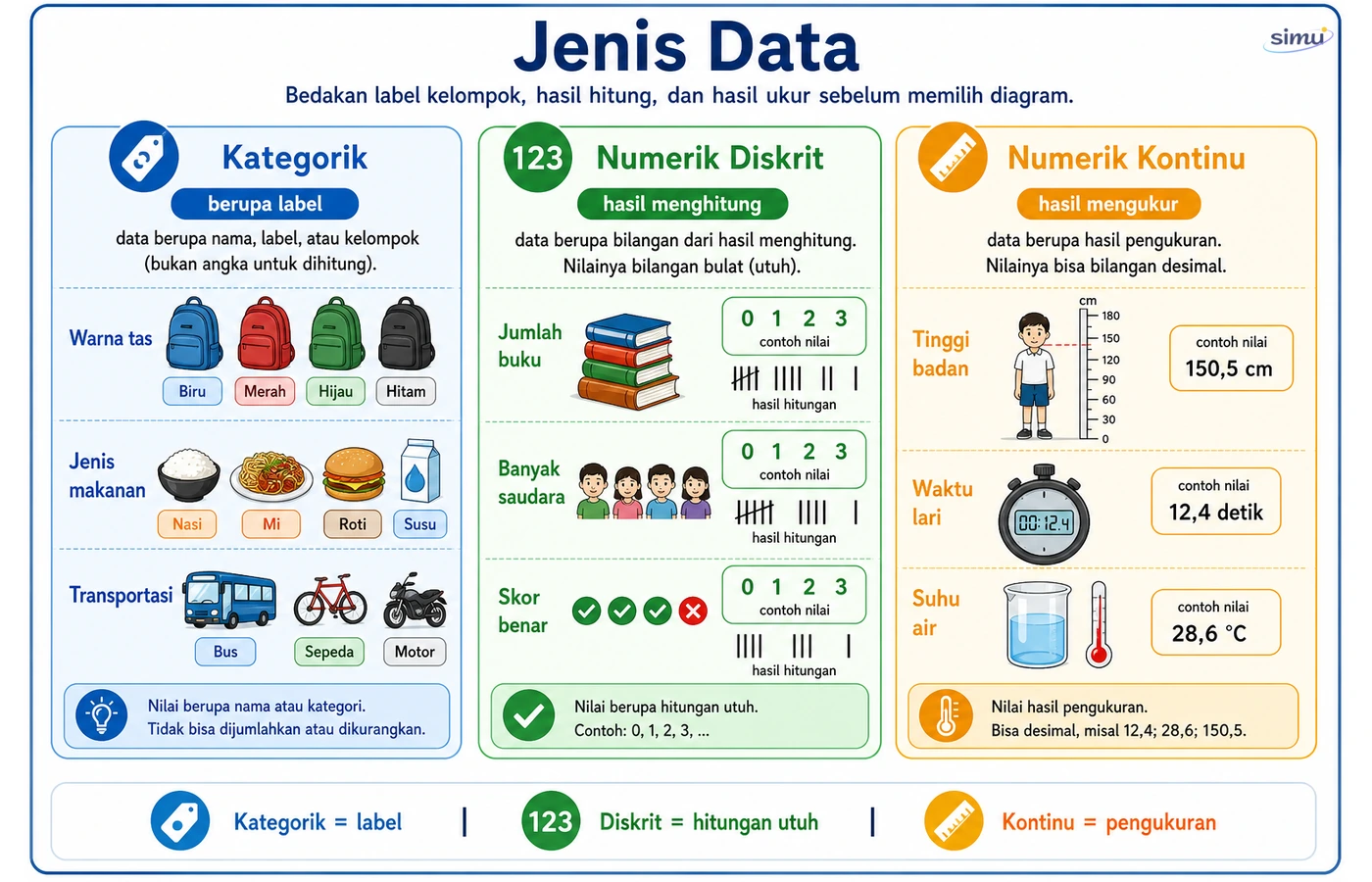 Jenis Data

simu

Bedakan label kelompok, hasil hitung, dan hasil ukur sebelum memilih diagram.

Kategorik

berupa label

data berupa nama, label, atau kelompok (bukan angka untuk dihitung).

Warna tas

Biru Merah Hijau Hitam

Jenis makanan

Nasi Mi Roti Susu

Transportasi

Bus Sepeda Motor

Nilai berupa nama atau kategori. Tidak bisa dijumlahkan atau dikurangkan.

123 Numerik Diskrit

hasil menghitung

data berupa bilangan dari hasil menghitung. Nilainya bilangan bulat (utuh).

Jumlah buku

0 1 2 3
contoh nilai

hasil hitungan

Banyak saudara

0 1 2 3
contoh nilai

hasil hitungan

Skor benar

0 1 2 3
contoh nilai

hasil hitungan

Nilai berupa hitungan utuh. Contoh: 0, 1, 2, 3, ...

Numerik Kontinu

hasil mengukur

data berupa hasil pengukuran. Nilainya bisa bilangan desimal.

Tinggi badan

cm
180
150
120
90
60
30
0

contoh nilai
150,5 cm

Waktu lari

00:12.4

contoh nilai
12,4 detik

Suhu air

contoh nilai
28,6 °C

Nilai hasil pengukuran. Bisa desimal, misal 12,4; 28,6; 150,5.

Kategorik = label | 123 Diskrit = hitungan utuh | Kontinu = pengukuran